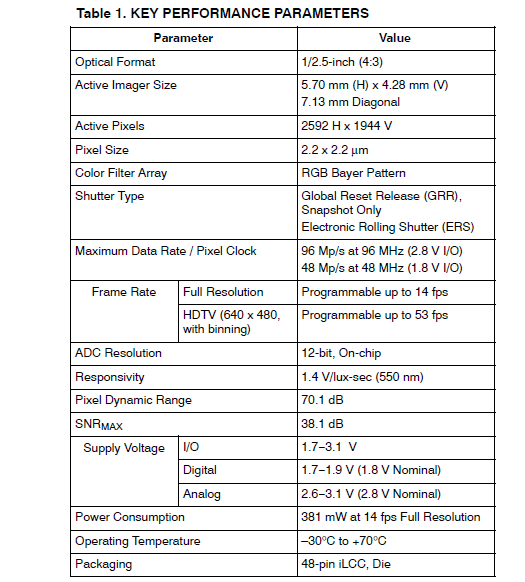 Table 1. KEY PERFORMANCE PARAMETERS

| Parameter | | Value |
|---|---|---|
| Optical Format | | 1/2.5-inch (4:3) |
| Active Imager Size | | 5.70 mm (H) x 4.28 mm (V) 7.13 mm Diagonal |
| Active Pixels | | 2592 H x 1944 V |
| Pixel Size | | 2.2 x 2.2 μm |
| Color Filter Array | | RGB Bayer Pattern |
| Shutter Type | | Global Reset Release (GRR), Snapshot Only Electronic Rolling Shutter (ERS) |
| Maximum Data Rate / Pixel Clock | | 96 Mp/s at 96 MHz (2.8 V I/O) 48 Mp/s at 48 MHz (1.8 V I/O) |
| Frame Rate | Full Resolution | Programmable up to 14 fps |
| | HDTV (640 x 480, with binning) | Programmable up to 53 fps |
| ADC Resolution | | 12-bit, On-chip |
| Responsivity | | 1.4 V/lux-sec (550 nm) |
| Pixel Dynamic Range | | 70.1 dB |
| $SNR_{MAX}$ | | 38.1 dB |
| Supply Voltage | I/O | 1.7–3.1 V |
| | Digital | 1.7–1.9 V (1.8 V Nominal) |
| | Analog | 2.6–3.1 V (2.8 V Nominal) |
| Power Consumption | | 381 mW at 14 fps Full Resolution |
| Operating Temperature | | –30°C to +70°C |
| Packaging | | 48-pin iLCC, Die |